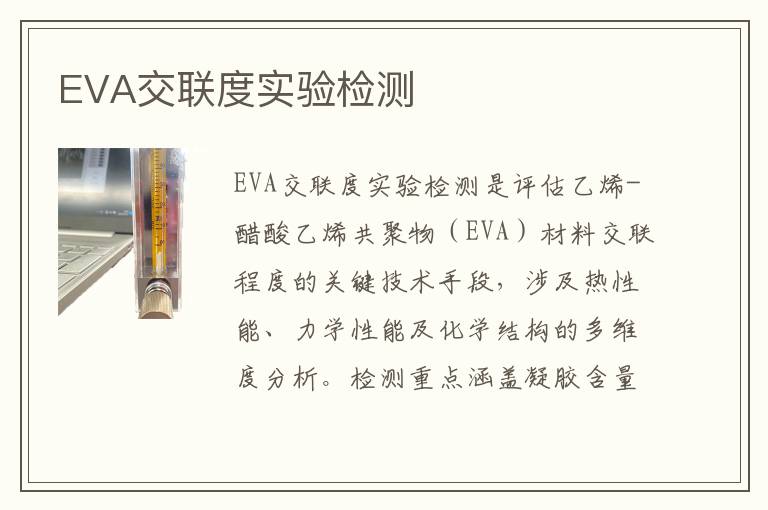 EVA交联度实验检测

EVA交联度实验检测是评估乙烯-醋酸乙烯共聚物（EVA）材料交联程度的关键技术手段，涉及热性能、力学性能及化学结构的多维度分析。检测重点涵盖凝胶含量